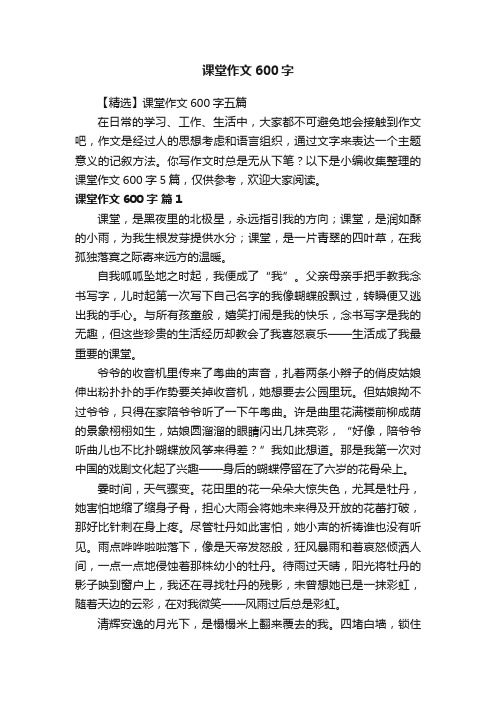 课堂作文600字

【精选】课堂作文600字五篇

在日常的学习、工作、生活中，大家都不可避免地会接触到作文吧，作文是经过人的思想考虑和语言组织，通过文字来表达一个主题意义的记叙方法。你写作文时总是无从下笔？以下是小编收集整理的课堂作文600字5篇，仅供参考，欢迎大家阅读。

课堂作文600字 篇1

课堂，是黑夜里的北极星，永远指引我的方向；课堂，是润如酥的小雨，为我生根发芽提供水分；课堂，是一片青翠的四叶草，在我孤独落寞之际寄来远方的温暖。

自我呱呱坠地之时起，我便成了“我”。父亲母亲手把手教我念书写字，儿时起第一次写下自己名字的我像蝴蝶般飘过，转瞬便又逃出我的手心。与所有孩童般，嬉笑打闹是我的快乐，念书写字是我的无趣，但这些珍贵的生活经历却教会了我喜怒哀乐——生活成了我最重要的课堂。

爷爷的收音机里传来了粤曲的声音，扎着两条小辫子的俏皮姑娘伸出粉扑扑的手作势要关掉收音机，她想要去公园里玩。但姑娘拗不过爷爷，只得在家陪爷爷听了一下午粤曲。许是曲里花满楼前柳成荫的景象栩栩如生，姑娘圆溜溜的眼睛闪出几抹亮彩，“好像，陪爷爷听曲儿也不比扑蝴蝶放风筝来得差？”我如此想道。那是我第一次对中国的戏剧文化起了兴趣——身后的蝴蝶停留在了六岁的花骨朵上。

霎时间，天气骤变。花田里的花一朵朵大惊失色，尤其是牡丹，她害怕地缩了缩身子骨，担心大雨会将她未来得及开放的花蕾打破，那好比针刺在身上疼。尽管牡丹如此害怕，她小声的祈祷谁也没有听见。雨点哗哗啦啦落下，像是天帝发怒般，狂风暴雨和着哀怒倾洒人间，一点一点地侵蚀着那株幼小的牡丹。待雨过天晴，阳光将牡丹的影子映到窗户上，我还在寻找牡丹的残影，未曾想她已是一抹彩虹，随着天边的云彩，在对我微笑——风雨过后总是彩虹。

清辉安逸的月光下，是榻榻米上翻来覆去的我。四堵白墙，锁住